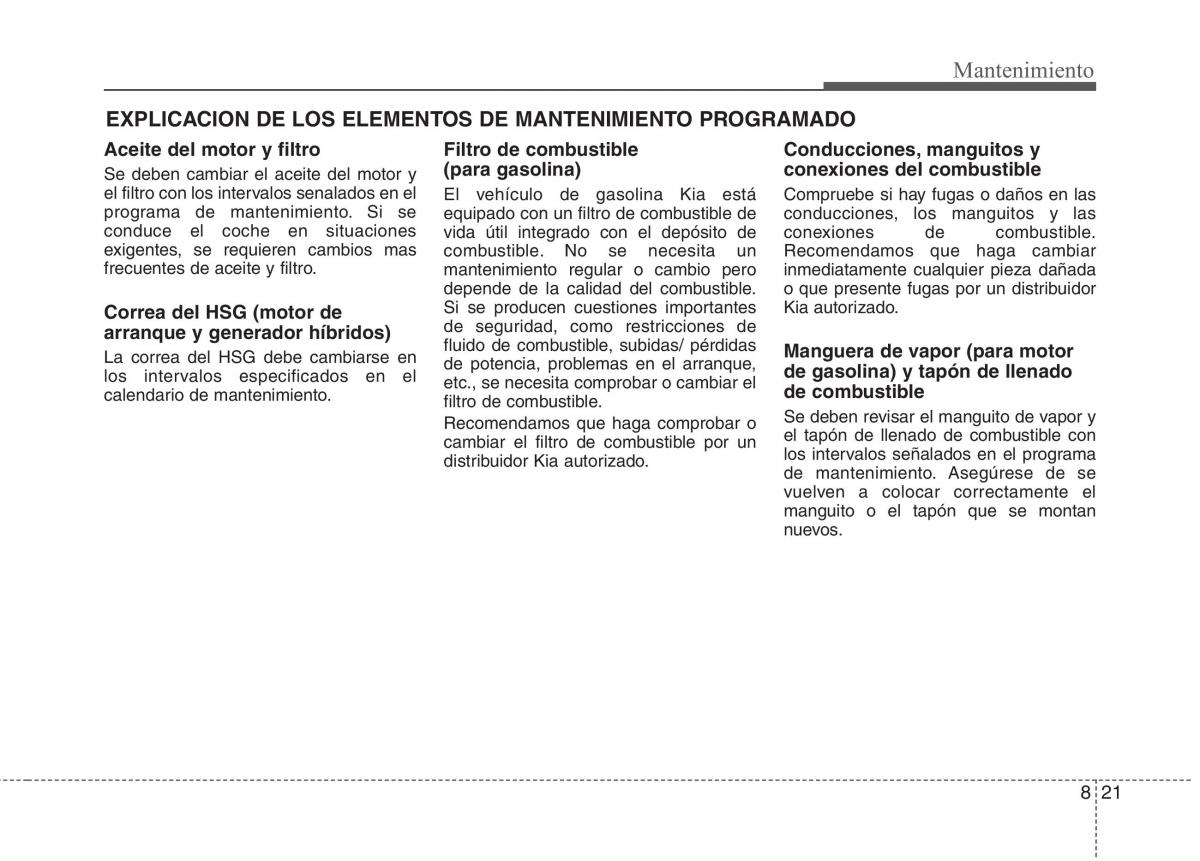 Mantenimiento

EXPLICACION DE LOS ELEMENTOS DE MANTENIMIENTO PROGRAMADO

Aceite del motor y filtro

Se deben cambiar el aceite del motor y el filtro con los intervalos senalados en el programa de mantenimiento. Si se conduce el coche en situaciones exigentes, se requieren cambios mas frecuentes de aceite y filtro.

Correa del HSG (motor de arranque y generador híbridos)

La correa del HSG debe cambiarse en los intervalos especificados en el calendario de mantenimiento.

Filtro de combustible (para gasolina)

El vehículo de gasolina Kia está equipado con un filtro de combustible de vida útil integrado con el depósito de combustible. No se necesita un mantenimiento regular o cambio pero depende de la calidad del combustible. Si se producen cuestiones importantes de seguridad, como restricciones de fluido de combustible, subidas/ pérdidas de potencia, problemas en el arranque, etc., se necesita comprobar o cambiar el filtro de combustible.

Recomendamos que haga comprobar o cambiar el filtro de combustible por un distribuidor Kia autorizado.

Conducciones, manguitos y conexiones del combustible

Compruebe si hay fugas o daños en las conducciones, los manguitos y las conexiones de combustible. Recomendamos que haga cambiar inmediatamente cualquier pieza dañada o que presente fugas por un distribuidor Kia autorizado.

Manguera de vapor (para motor de gasolina) y tapón de llenado de combustible

Se deben revisar el manguito de vapor y el tapón de llenado de combustible con los intervalos señalados en el programa de mantenimiento. Asegúrese de se vuelven a colocar correctamente el manguito o el tapón que se montan nuevos.

8 21